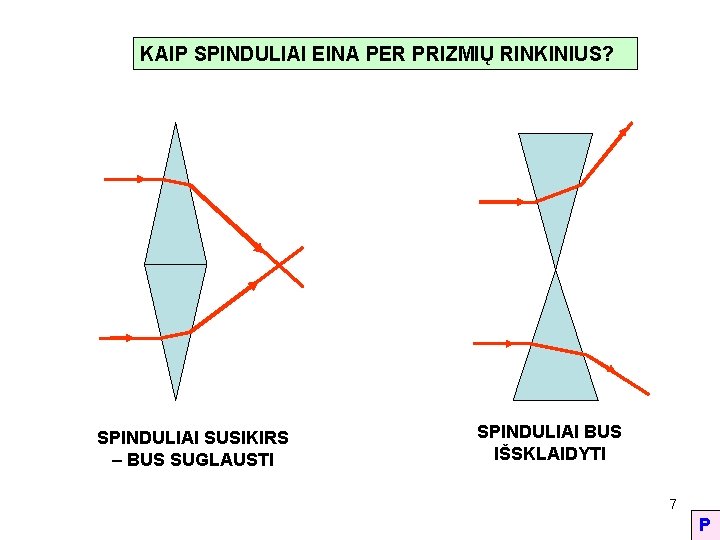 KAIP SPINDULIAI EINA PER PRIZMIŲ RINKINIUS?

SPINDULIAI SUSIKIRS – BUS SUGLAUSTI

SPINDULIAI BUS IŠSKLAIDYTI

7

P